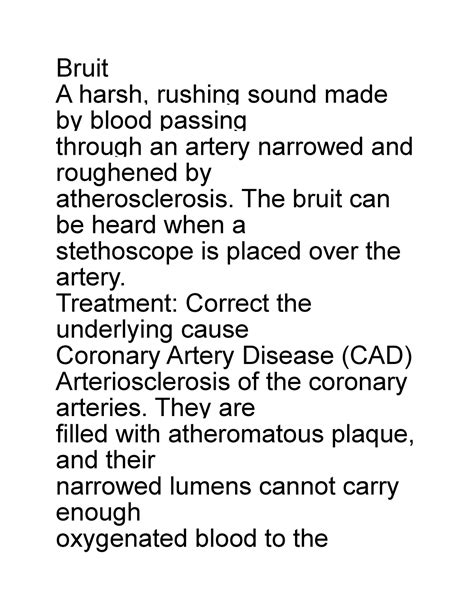 Bruit
A harsh, rushing sound made by blood passing through an artery narrowed and roughened by atherosclerosis. The bruit can be heard when a stethoscope is placed over the artery.
Treatment: Correct the underlying cause
Coronary Artery Disease (CAD)
Arteriosclerosis of the coronary arteries. They are filled with atheromatous plaque, and their narrowed lumens cannot carry enough oxygenated blood to the